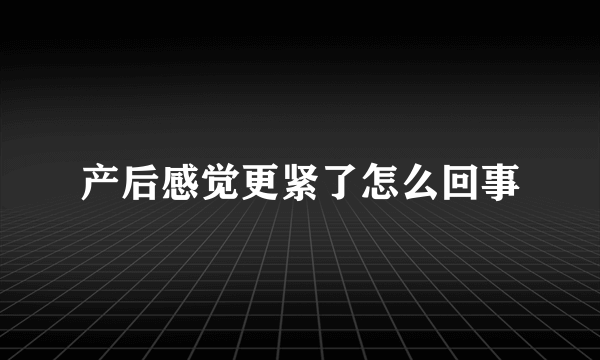 产后感觉更紧了怎么回事